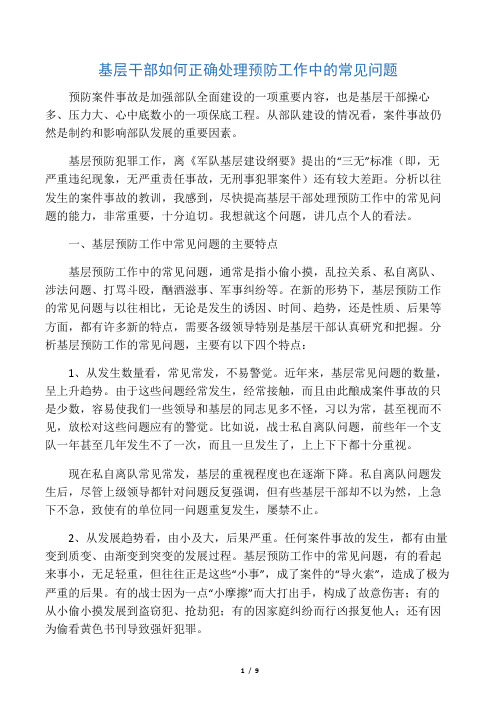 基层干部如何正确处理预防工作中的常见问题

预防案件事故是加强部队全面建设的一项重要内容，也是基层干部操心多、压力大、心中底数小的一项保底工程。从部队建设的情况看，案件事故仍然是制约和影响部队发展的重要因素。

基层预防犯罪工作，离《军队基层建设纲要》提出的“三无”标准（即，无严重违纪现象，无严重责任事故，无刑事犯罪案件）还有较大差距。分析以往发生的案件事故的教训，我感到，尽快提高基层干部处理预防工作中的常见问题的能力，非常重要，十分迫切。我想就这个问题，讲几点个人的看法。

一、基层预防工作中常见问题的主要特点

基层预防工作中的常见问题，通常是指小偷小摸，乱拉关系、私自离队、涉法问题、打骂斗殴，酗酒滋事、军事纠纷等。在新的形势下，基层预防工作的常见问题与以往相比，无论是发生的诱因、时间、趋势，还是性质、后果等方面，都有许多新的特点，需要各级领导特别是基层干部认真研究和把握。分析基层预防工作的常见问题，主要有以下四个特点：

1、从发生数量看，常见常发，不易警觉。近年来，基层常见问题的数量，呈上升趋势。由于这些问题经常发生，经常接触，而且由此酿成案件事故的只是少数，容易使我们一些领导和基层的同志见多不怪，习以为常，甚至视而不见，放松对这些问题应有的警觉。比如说，战士私自离队问题，前些年一个支队一年甚至几年发生不了一次，而且一旦发生了，上上下下都十分重视。

现在私自离队常见常发，基层的重视程度也在逐渐下降。私自离队问题发生后，尽管上级领导都针对问题反复强调，但有些基层干部却不以为然，上急下不急，致使有的单位同一问题重复发生，屡禁不止。

2、从发展趋势看，由小及大，后果严重。任何案件事故的发生，都有由量变到质变、由渐变到突变的发展过程。基层预防工作中的常见问题，有的看起来事小，无足轻重，但往往正是这些“小事”，成了案件的“导火索”，造成了极为严重的后果。有的战士因为一点“小摩擦”而大打出手，构成了故意伤害；有的从小偷小摸发展到盗窃犯、抢劫犯；有的因家庭纠纷而行凶报复他人；还有因为偷看黄色书刊导致强奸犯罪。

1 / 9